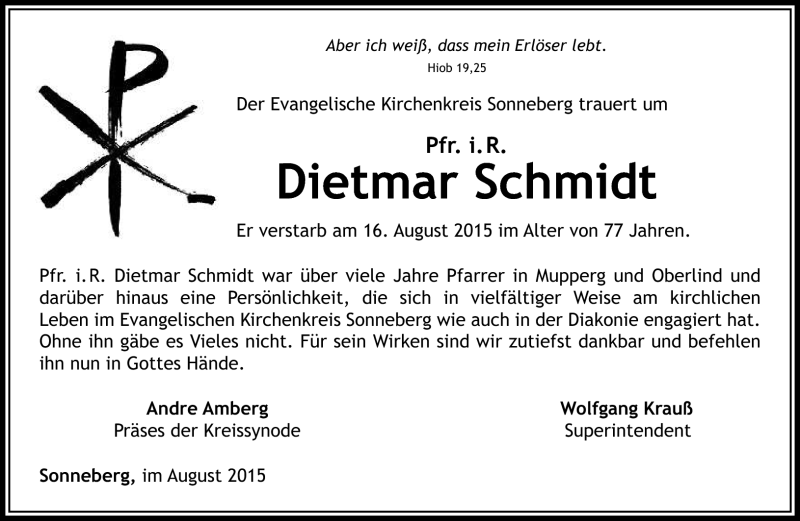 Aber ich weiß, dass mein Erlöser lebt.
Hiob 19,25

Der Evangelische Kirchenkreis Sonneberg trauert um

Pfr. i.R.
Dietmar Schmidt

Er verstarb am 16. August 2015 im Alter von 77 Jahren.

Pfr. i.R. Dietmar Schmidt war über viele Jahre Pfarrer in Mupperg und Oberlind und darüber hinaus eine Persönlichkeit, die sich in vielfältiger Weise am kirchlichen Leben im Evangelischen Kirchenkreis Sonneberg wie auch in der Diakonie engagiert hat. Ohne ihn gäbe es Vieles nicht. Für sein Wirken sind wir zutiefst dankbar und befehlen ihn nun in Gottes Hände.

Andre Amberg
Präses der Kreissynode

Wolfgang Krauß
Superintendent

Sonneberg, im August 2015